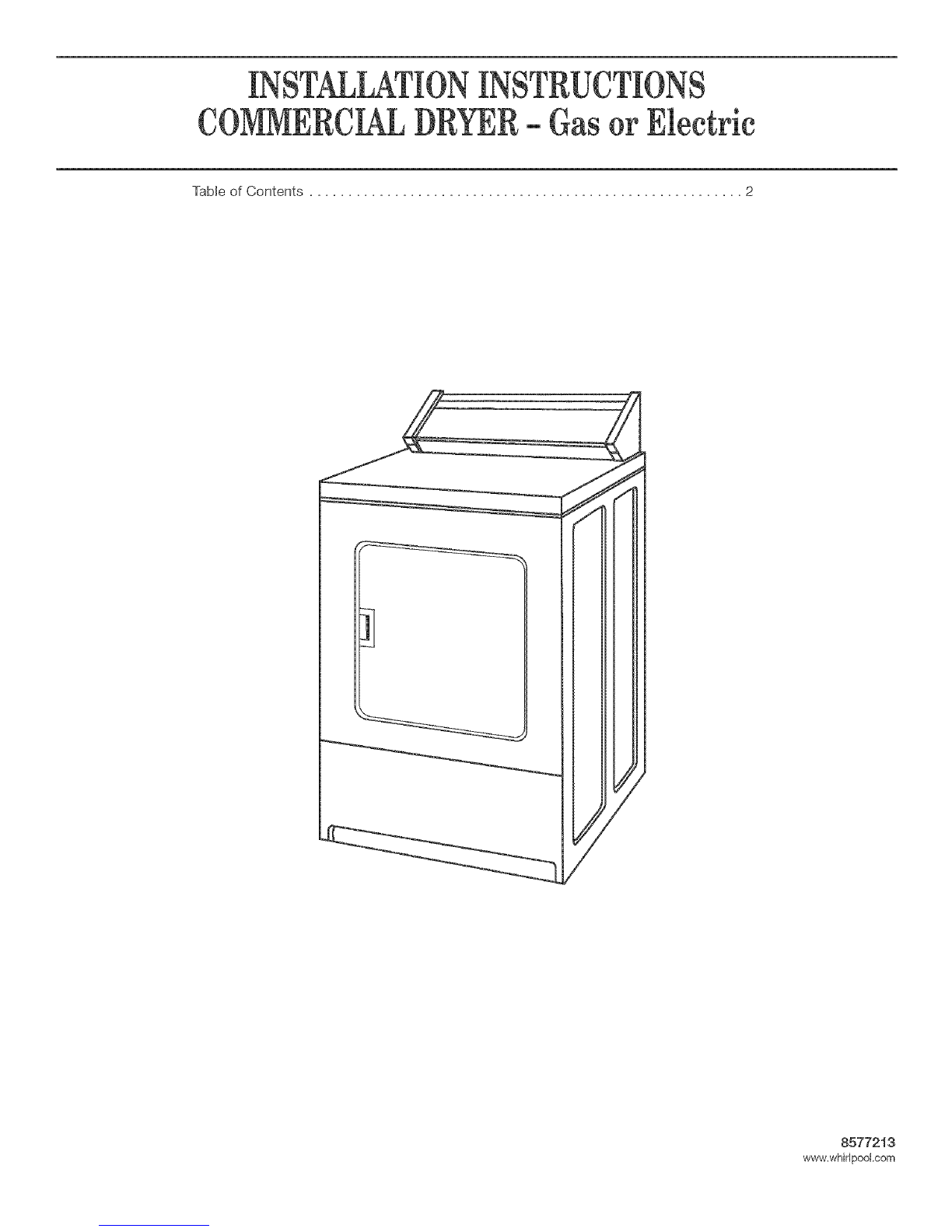 INSTALLATION INSTRUCTIONS
COMMERCIAL DRYER - Gas or Electric

Table of Contents 2

8577213
www.whirlpool.com